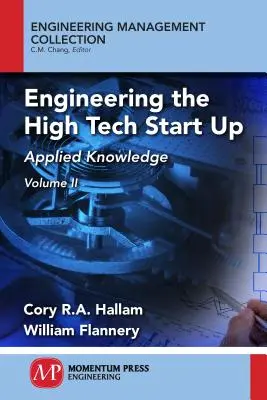 ENGINEERING MANAGEMENT COLLECTION
C.M. Chang, Editor

Engineering the High Tech Start Up

Applied Knowledge

Volume II

Cory R.A. Hallam
William Flannery

MP MOMENTUM PRESS ENGINEERING